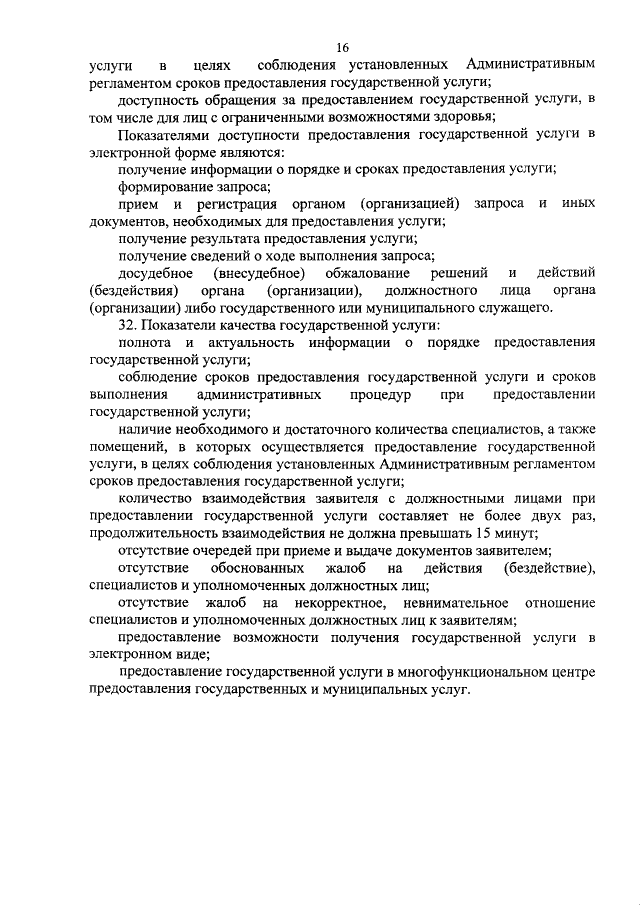 16

услуги в целях соблюдения установленных Административным регламентом сроков предоставления государственной услуги;

доступность обращения за предоставлением государственной услуги, в том числе для лиц с ограниченными возможностями здоровья;

Показателями доступности предоставления государственной услуги в электронной форме являются:

получение информации о порядке и сроках предоставления услуги;

формирование запроса;

прием и регистрация органом (организацией) запроса и иных документов, необходимых для предоставления услуги;

получение результата предоставления услуги;

получение сведений о ходе выполнения запроса;

досудебное (внесудебное) обжалование решений и действий (бездействия) органа (организации), должностного лица органа (организации) либо государственного или муниципального служащего.

32. Показатели качества государственной услуги:

полнота и актуальность информации о порядке предоставления государственной услуги;

соблюдение сроков предоставления государственной услуги и сроков выполнения административных процедур при предоставлении государственной услуги;

наличие необходимого и достаточного количества специалистов, а также помещений, в которых осуществляется предоставление государственной услуги, в целях соблюдения установленных Административным регламентом сроков предоставления государственной услуги;

количество взаимодействия заявителя с должностными лицами при предоставлении государственной услуги составляет не более двух раз, продолжительность взаимодействия не должна превышать 15 минут;

отсутствие очередей при приеме и выдаче документов заявителем;

отсутствие обоснованных жалоб на действия (бездействие), специалистов и уполномоченных должностных лиц;

отсутствие жалоб на некорректное, невнимательное отношение специалистов и уполномоченных должностных лиц к заявителям;

предоставление возможности получения государственной услуги в электронном виде;

предоставление государственной услуги в многофункциональном центре предоставления государственных и муниципальных услуг.